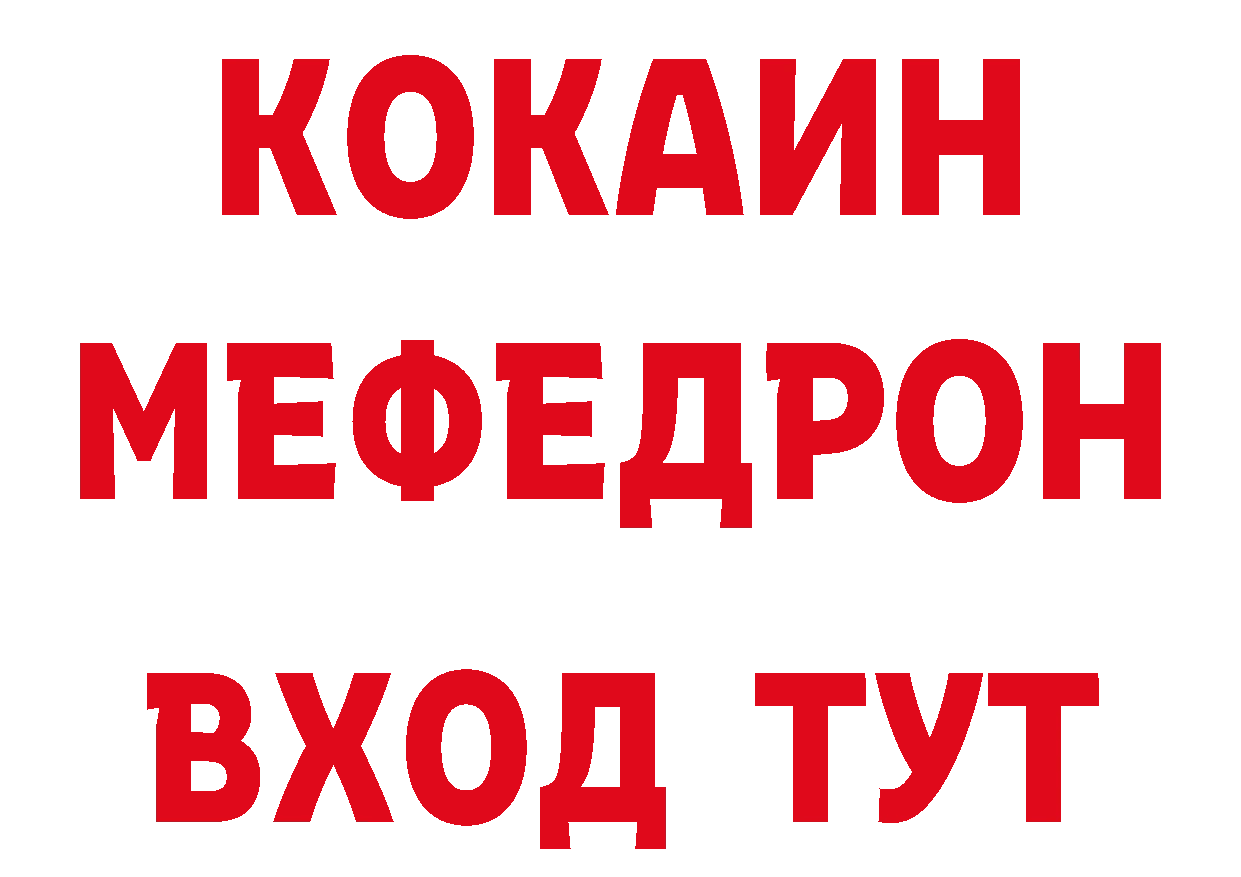 КОКАИН
МЕФЕДРОН
ВХОД ТУТ